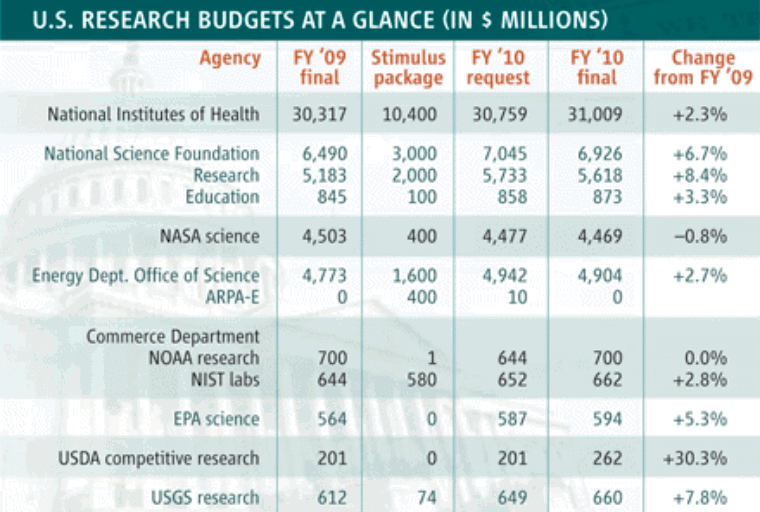 U.S. RESEARCH BUDGETS AT A GLANCE (IN $ MILLIONS)

| Agency | FY '09 final | Stimulus package | FY '10 request | FY '10 final | Change from FY '09 |
|---|---|---|---|---|---|
| National Institutes of Health | 30,317 | 10,400 | 30,759 | 31,009 | +2.3% |
| National Science Foundation | 6,490 | 3,000 | 7,045 | 6,926 | +6.7% |
| Research | 5,183 | 2,000 | 5,733 | 5,618 | +8.4% |
| Education | 845 | 100 | 858 | 873 | +3.3% |
| NASA science | 4,503 | 400 | 4,477 | 4,469 | −0.8% |
| Energy Dept. Office of Science | 4,773 | 1,600 | 4,942 | 4,904 | +2.7% |
| ARPA-E | 0 | 400 | 10 | 0 | |
| Commerce Department | | | | | |
| NOAA research | 700 | 1 | 644 | 700 | 0.0% |
| NIST labs | 644 | 580 | 652 | 662 | +2.8% |
| EPA science | 564 | 0 | 587 | 594 | +5.3% |
| USDA competitive research | 201 | 0 | 201 | 262 | +30.3% |
| USGS research | 612 | 74 | 649 | 660 | +7.8% |